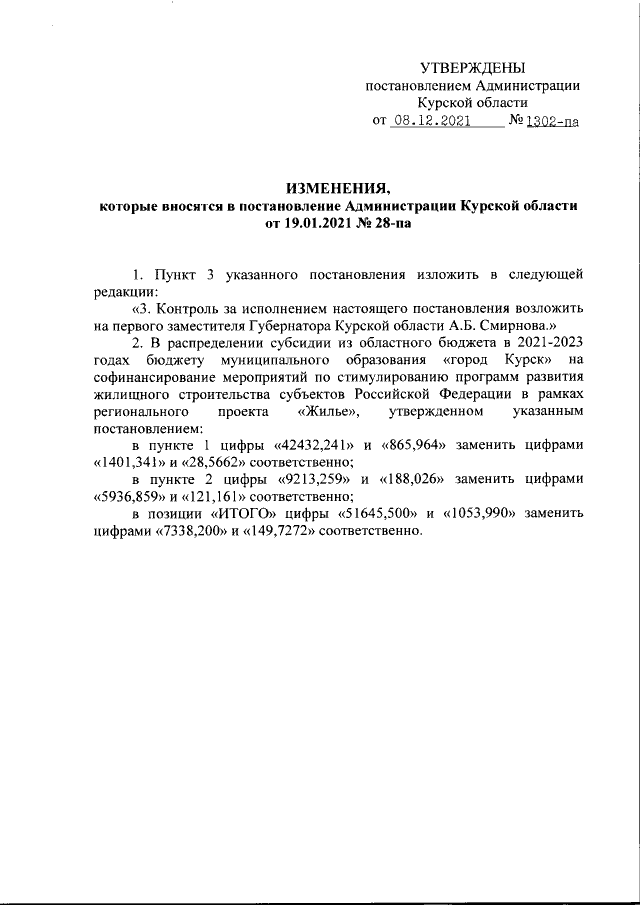 УТВЕРЖДЕНЫ
постановлением Администрации
Курской области
от 08.12.2021 № 1302-па

ИЗМЕНЕНИЯ,
которые вносятся в постановление Администрации Курской области
от 19.01.2021 № 28-па

1. Пункт 3 указанного постановления изложить в следующей редакции:

«3. Контроль за исполнением настоящего постановления возложить на первого заместителя Губернатора Курской области А.Б. Смирнова.»

2. В распределении субсидии из областного бюджета в 2021-2023 годах бюджету муниципального образования «город Курск» на софинансирование мероприятий по стимулированию программ развития жилищного строительства субъектов Российской Федерации в рамках регионального проекта «Жилье», утвержденном указанным постановлением:

в пункте 1 цифры «42432,241» и «865,964» заменить цифрами «1401,341» и «28,5662» соответственно;

в пункте 2 цифры «9213,259» и «188,026» заменить цифрами «5936,859» и «121,161» соответственно;

в позиции «ИТОГО» цифры «51645,500» и «1053,990» заменить цифрами «7338,200» и «149,7272» соответственно.